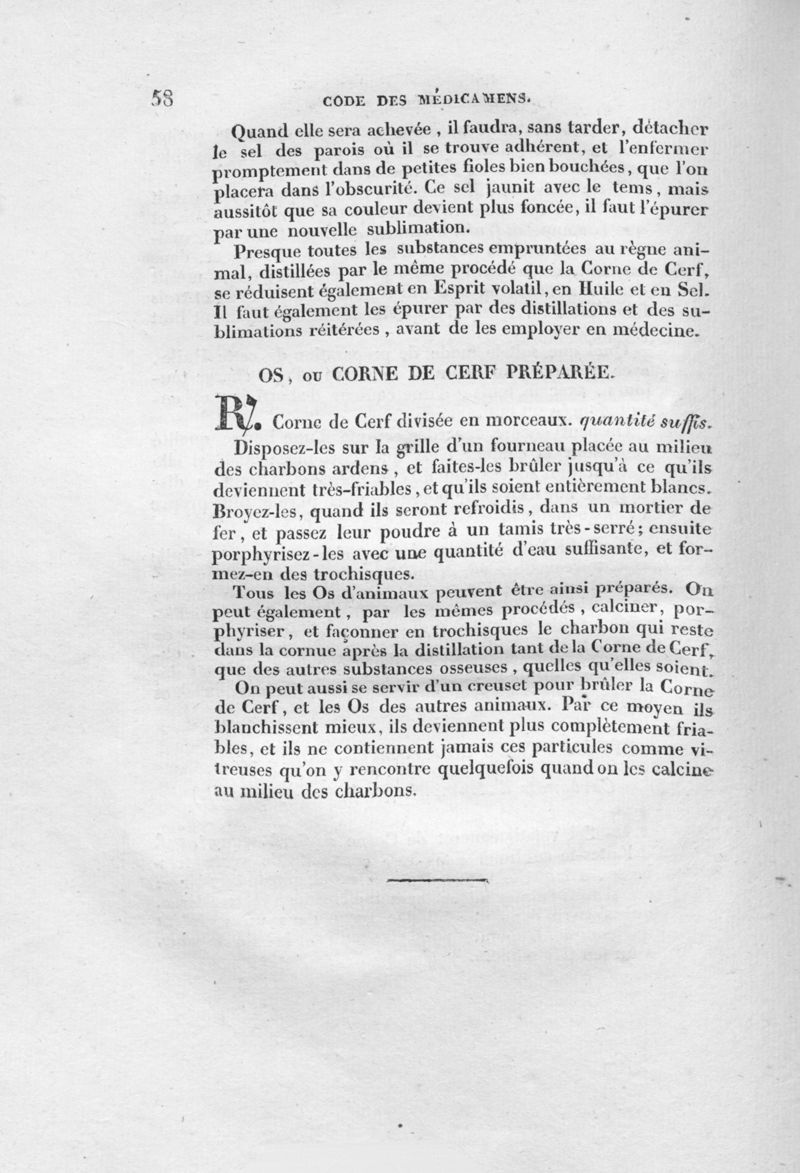 58 CODE DES MÉDICAMENS.

Quand elle sera achevée, il faudra, sans tarder, détacher le sel des parois où il se trouve adhérent, et l'enfermer promptement dans de petites fioles bien bouchées, que l'on placera dans l'obscurité. Ce sel jaunit avec le tems, mais aussitôt que sa couleur devient plus foncée, il faut l'épurer par une nouvelle sublimation.

Presque toutes les substances empruntées au règne animal, distillées par le même procédé que la Corne de Cerf, se réduisent également en Esprit volatil, en Huile et en Sel. Il faut également les épurer par des distillations et des sublimations réitérées, avant de les employer en médecine.

OS, ou CORNE DE CERF PRÉPARÉE.

℞. Corne de Cerf divisée en morceaux. quantité suffis.

Disposez-les sur la grille d'un fourneau placée au milieu des charbons ardens, et faites-les brûler jusqu'à ce qu'ils deviennent très-friables, et qu'ils soient entièrement blancs. Broyez-les, quand ils seront refroidis, dans un mortier de fer, et passez leur poudre à un tamis très-serré; ensuite porphyrisez-les avec une quantité d'eau suffisante, et formez-en des trochisques.

Tous les Os d'animaux peuvent être ainsi préparés. On peut également, par les mêmes procédés, calciner, porphyriser, et façonner en trochisques le charbon qui reste dans la cornue après la distillation tant de la Corne de Cerf, que des autres substances osseuses, quelles qu'elles soient.

On peut aussi se servir d'un creuset pour brûler la Corne de Cerf, et les Os des autres animaux. Par ce moyen ils blanchissent mieux, ils deviennent plus complètement friables, et ils ne contiennent jamais ces particules comme vitreuses qu'on y rencontre quelquefois quand on les calcine au milieu des charbons.